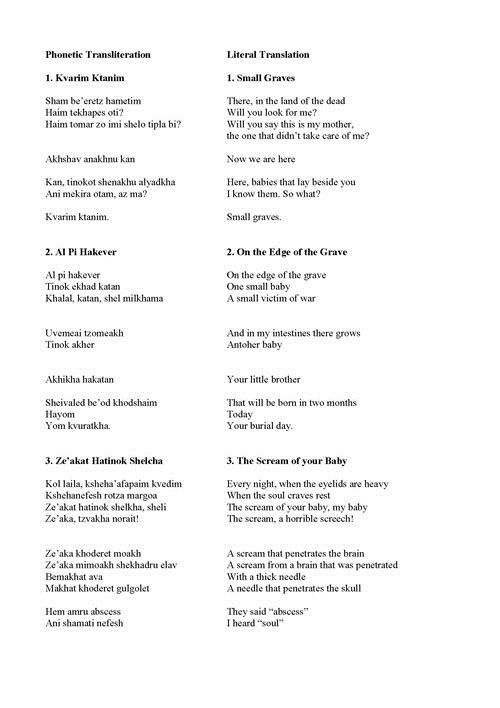 Phonetic Transliteration

1. Kvarim Ktanim

Sham be'eretz hametim
Haim tekhapes oti?
Haim tomar zo imi shelo tipla bi?

Akhshav anakhnu kan

Kan, tinokot shenakhu alyadkha
Ani mekira otam, az ma?

Kvarim ktanim.

2. Al Pi Hakever

Al pi hakever
Tinok ekhad katan
Khalal, katan, shel milkhama

Uvemeai tzomeakh
Tinok akher

Akhikha hakatan

Sheivaled be'od khodshaim
Hayom
Yom kvuratkha.

3. Ze'akat Hatinok Shelcha

Kol laila, ksheha'afapaim kvedim
Kshehanefesh rotza margoa
Ze'akat hatinok shelkha, sheli
Ze'aka, tzvakha norait!

Ze'aka khoderet moakh
Ze'aka mimoakh shekhadru elav
Bemakhat ava
Makhat khoderet gulgolet

Hem amru abscess
Ani shamati nefesh

Literal Translation

1. Small Graves

There, in the land of the dead
Will you look for me?
Will you say this is my mother,
the one that didn't take care of me?

Now we are here

Here, babies that lay beside you
I know them. So what?

Small graves.

2. On the Edge of the Grave

On the edge of the grave
One small baby
A small victim of war

And in my intestines there grows
Antoher baby

Your little brother

That will be born in two months
Today
Your burial day.

3. The Scream of your Baby

Every night, when the eyelids are heavy
When the soul craves rest
The scream of your baby, my baby
The scream, a horrible screech!

A scream that penetrates the brain
A scream from a brain that was penetrated
With a thick needle
A needle that penetrates the skull

They said "abscess"
I heard "soul"